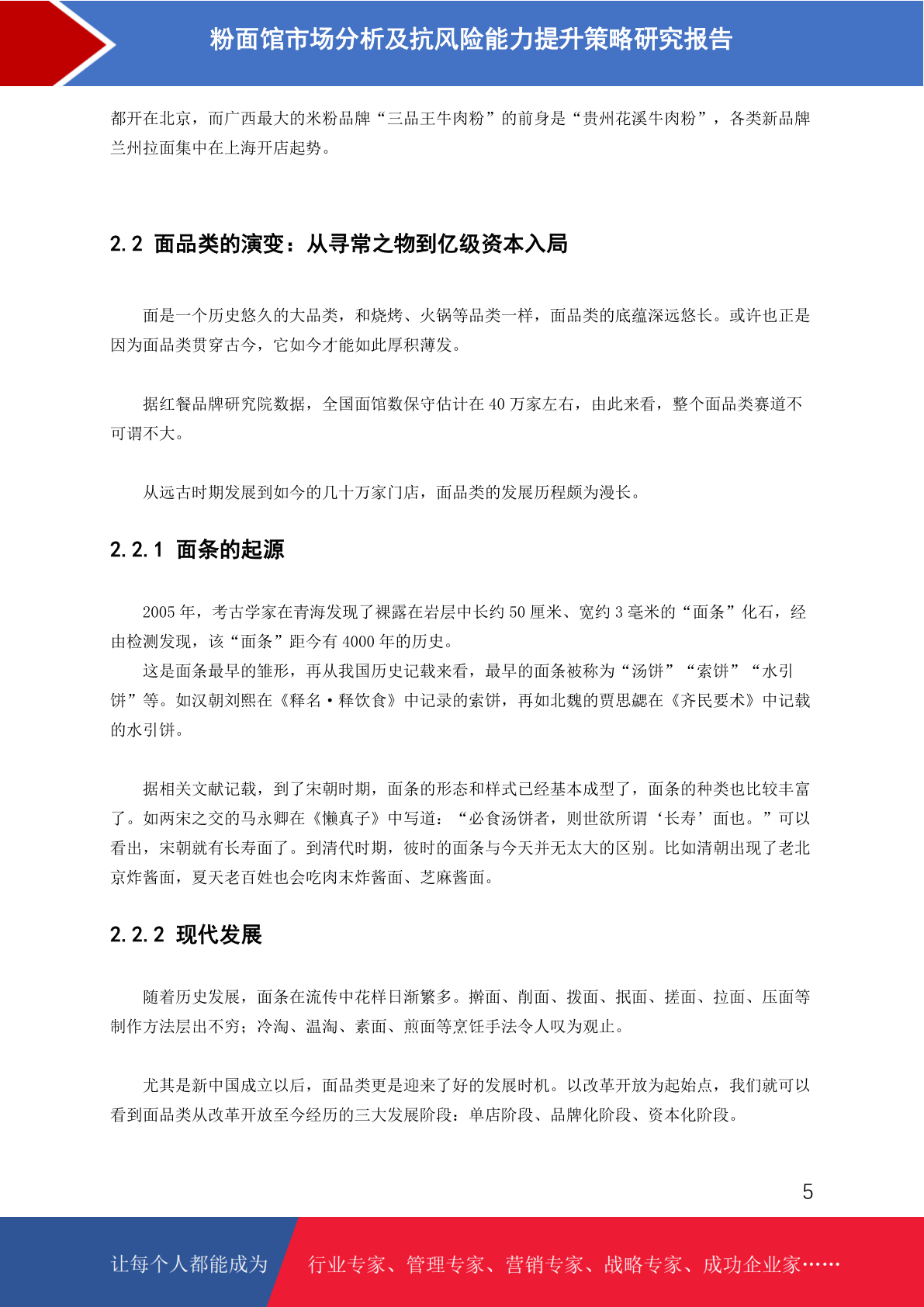 粉面馆市场分析及抗风险能力提升策略研究报告

都开在北京，而广西最大的米粉品牌“三品王牛肉粉”的前身是“贵州花溪牛肉粉”，各类新品牌兰州拉面集中在上海开店起势。

2.2 面品类的演变：从寻常之物到亿级资本入局

面是一个历史悠久的大品类，和烧烤、火锅等品类一样，面品类的底蕴深远悠长。或许也正是因为面品类贯穿古今，它如今才能如此厚积薄发。

据红餐品牌研究院数据，全国面馆数保守估计在 40 万家左右，由此来看，整个面品类赛道不可谓不大。

从远古时期发展到如今的几十万家门店，面品类的发展历程颇为漫长。

2.2.1 面条的起源

2005 年，考古学家在青海发现了裸露在岩层中长约 50 厘米、宽约 3 毫米的“面条”化石，经由检测发现，该“面条”距今有 4000 年的历史。

这是面条最早的雏形，再从我国历史记载来看，最早的面条被称为“汤饼”“索饼”“水引饼”等。如汉朝刘熙在《释名·释饮食》中记录的索饼，再如北魏的贾思勰在《齐民要术》中记载的水引饼。

据相关文献记载，到了宋朝时期，面条的形态和样式已经基本成型了，面条的种类也比较丰富了。如两宋之交的马永卿在《懒真子》中写道：“必食汤饼者，则世欲所谓‘长寿’面也。”可以看出，宋朝就有长寿面了。到清代时期，彼时的面条与今天并无太大的区别。比如清朝出现了老北京炸酱面，夏天老百姓也会吃肉末炸酱面、芝麻酱面。

2.2.2 现代发展

随着历史发展，面条在流传中花样日渐繁多。擀面、削面、拨面、抿面、搓面、拉面、压面等制作方法层出不穷；冷淘、温淘、素面、煎面等烹饪手法令人叹为观止。

尤其是新中国成立以后，面品类更是迎来了好的发展时机。以改革开放为起始点，我们就可以看到面品类从改革开放至今经历的三大发展阶段：单店阶段、品牌化阶段、资本化阶段。

5

让每个人都能成为 行业专家、管理专家、营销专家、战略专家、成功企业家……